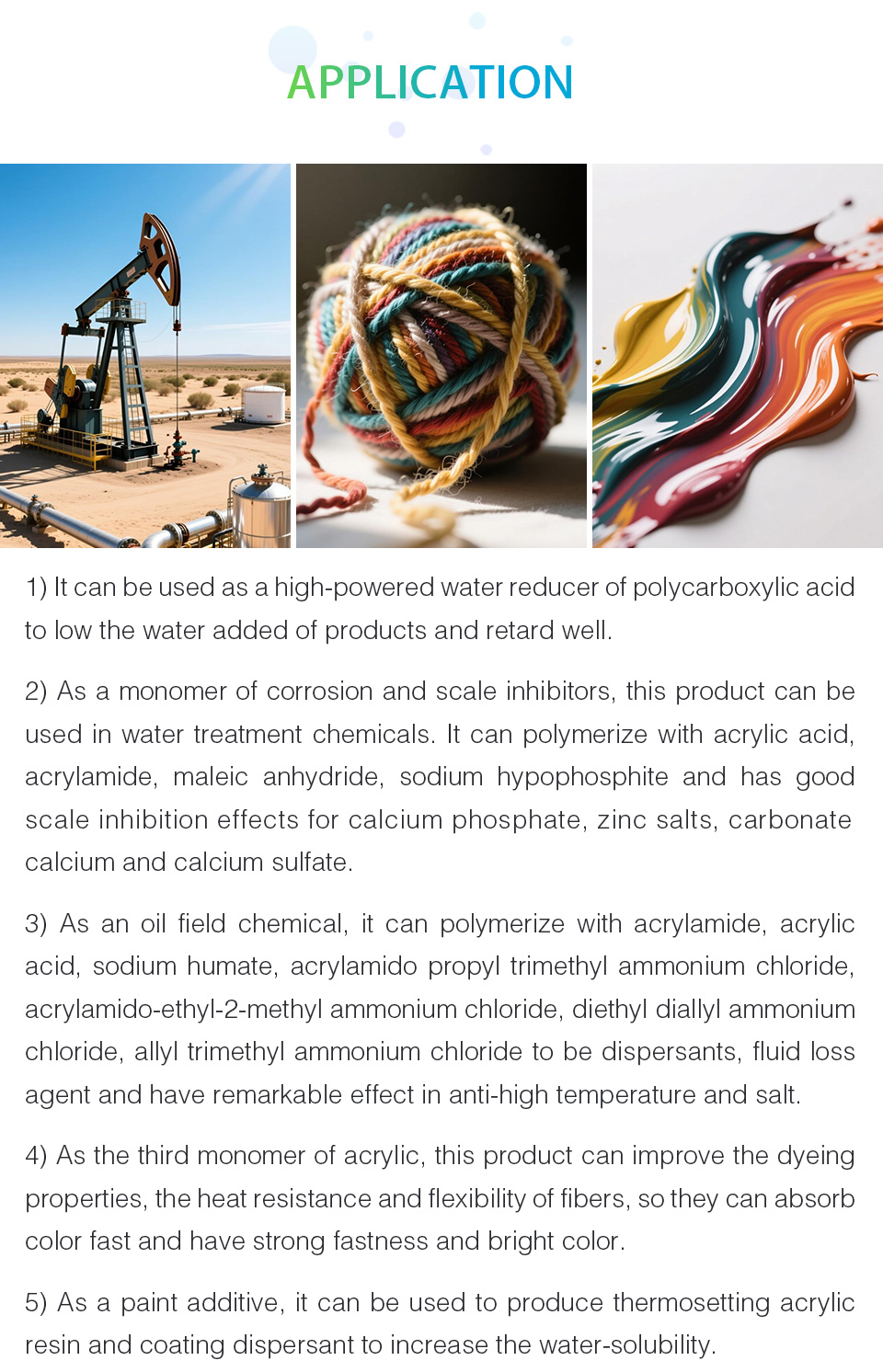 APPLICATION

1) It can be used as a high-powered water reducer of polycarboxylic acid to low the water added of products and retard well.

2) As a monomer of corrosion and scale inhibitors, this product can be used in water treatment chemicals. It can polymerize with acrylic acid, acrylamide, maleic anhydride, sodium hypophosphite and has good scale inhibition effects for calcium phosphate, zinc salts, carbonate calcium and calcium sulfate.

3) As an oil field chemical, it can polymerize with acrylamide, acrylic acid, sodium humate, acrylamido propyl trimethyl ammonium chloride, acrylamido-ethyl-2-methyl ammonium chloride, diethyl diallyl ammonium chloride, allyl trimethyl ammonium chloride to be dispersants, fluid loss agent and have remarkable effect in anti-high temperature and salt.

4) As the third monomer of acrylic, this product can improve the dyeing properties, the heat resistance and flexibility of fibers, so they can absorb color fast and have strong fastness and bright color.

5) As a paint additive, it can be used to produce thermosetting acrylic resin and coating dispersant to increase the water-solubility.